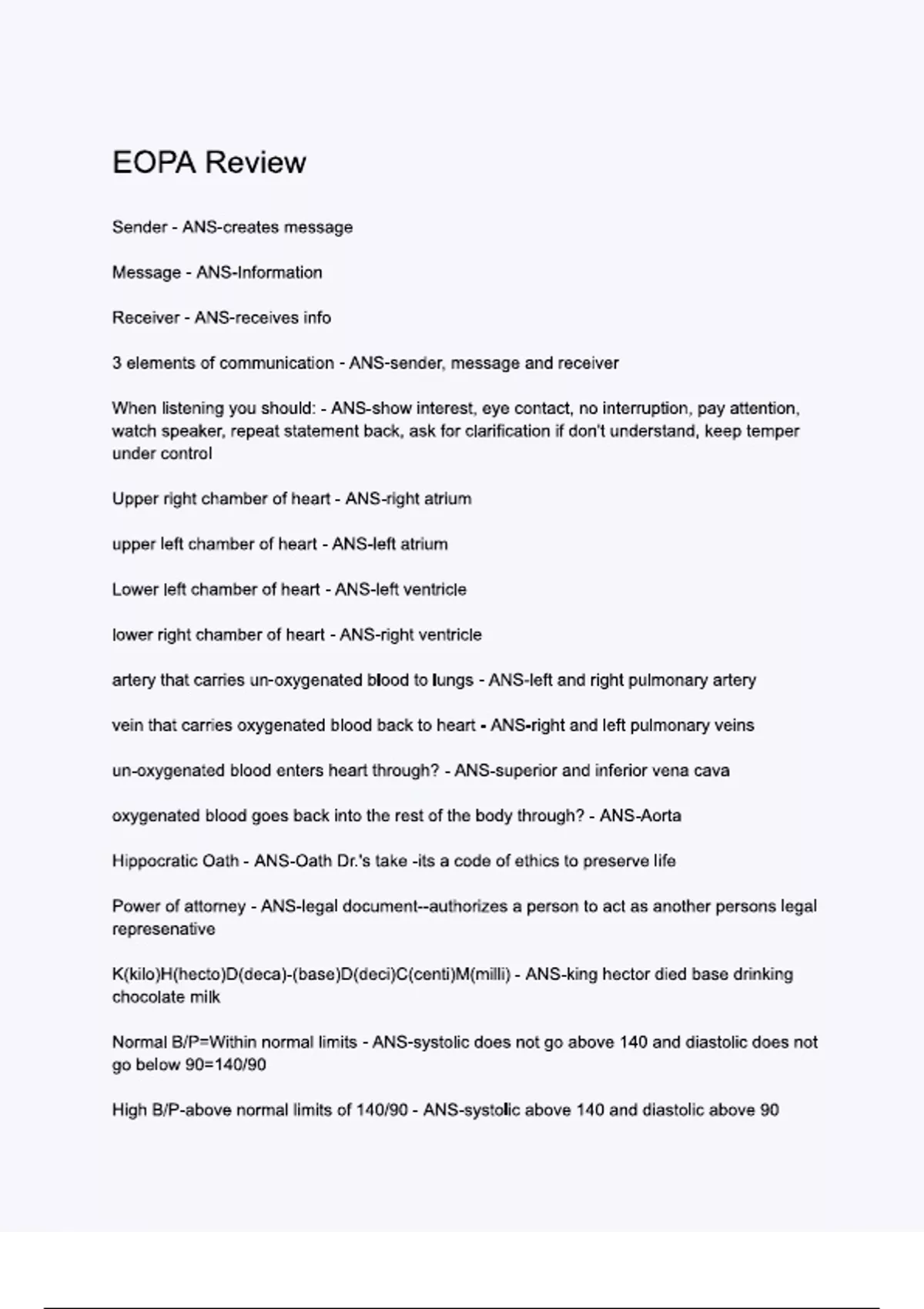 EOPA Review

Sender - ANS-creates message

Message - ANS-Information

Receiver - ANS-receives info

3 elements of communication - ANS-sender, message and receiver

When listening you should: - ANS-show interest, eye contact, no interruption, pay attention, watch speaker, repeat statement back, ask for clarification if don't understand, keep temper under control

Upper right chamber of heart - ANS-right atrium

upper left chamber of heart - ANS-left atrium

Lower left chamber of heart - ANS-left ventricle

lower right chamber of heart - ANS-right ventricle

artery that carries un-oxygenated blood to lungs - ANS-left and right pulmonary artery

vein that carries oxygenated blood back to heart - ANS-right and left pulmonary veins

un-oxygenated blood enters heart through? - ANS-superior and inferior vena cava

oxygenated blood goes back into the rest of the body through? - ANS-Aorta

Hippocratic Oath - ANS-Oath Dr.'s take -its a code of ethics to preserve life

Power of attorney - ANS-legal document--authorizes a person to act as another persons legal represenative

K(kilo)H(hecto)D(deca)-(base)D(deci)C(centi)M(milli) - ANS-king hector died base drinking chocolate milk

Normal B/P=Within normal limits - ANS-systolic does not go above 140 and diastolic does not go below 90=140/90

High B/P-above normal limits of 140/90 - ANS-systolic above 140 and diastolic above 90